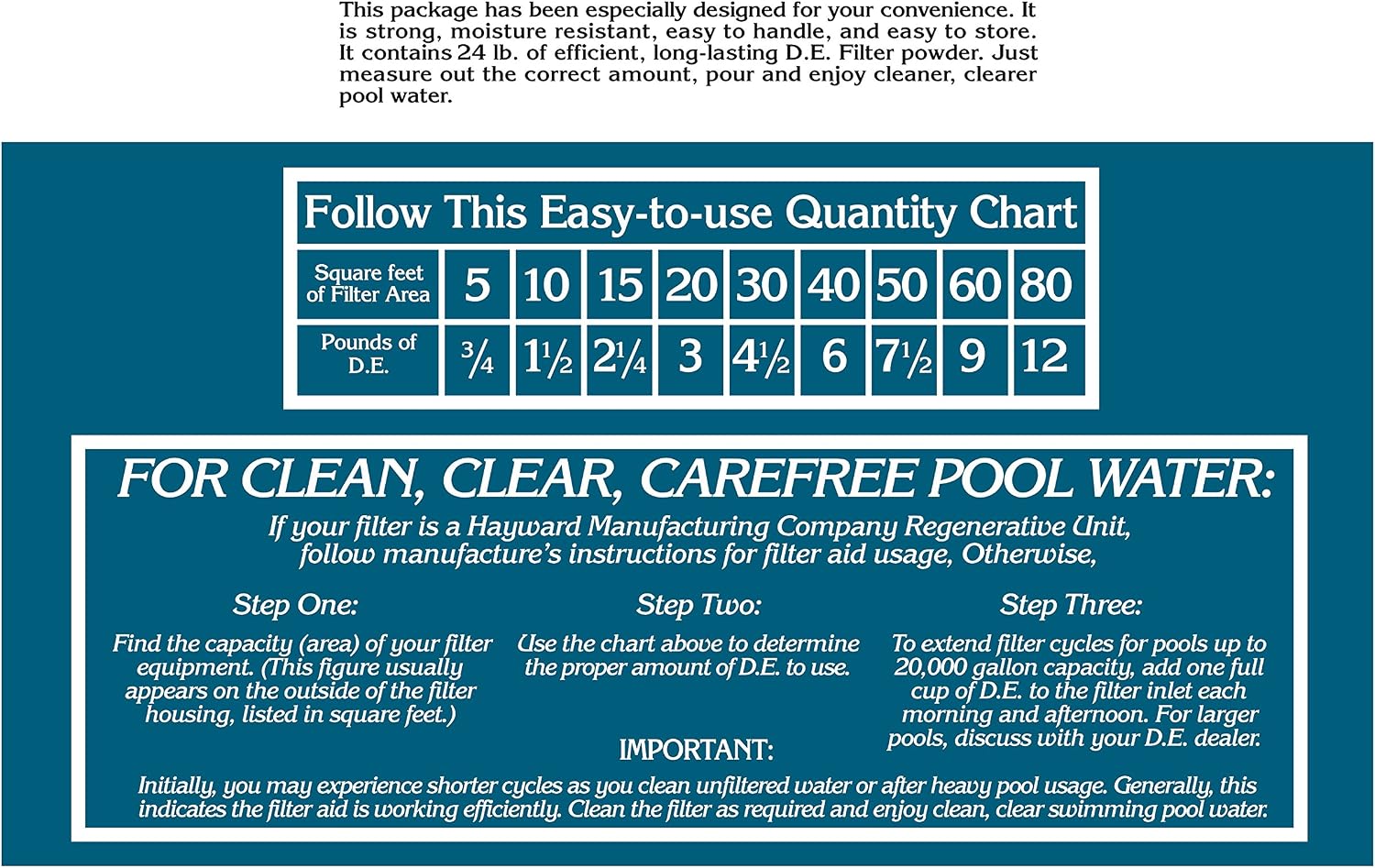 This package has been especially designed for your convenience. It is strong, moisture resistant, easy to handle, and easy to store. It contains 24 lb. of efficient, long-lasting D.E. Filter powder. Just measure out the correct amount, pour and enjoy cleaner, clearer pool water.

Follow This Easy-to-use Quantity Chart

| Square feet of Filter Area | 5 | 10 | 15 | 20 | 30 | 40 | 50 | 60 | 80 |
|---|---|---|---|---|---|---|---|---|---|
| Pounds of D.E. | $\frac{3}{4}$ | $1\frac{1}{2}$ | $2\frac{1}{4}$ | 3 | $4\frac{1}{2}$ | 6 | $7\frac{1}{2}$ | 9 | 12 |

FOR CLEAN, CLEAR, CAREFREE POOL WATER:

If your filter is a Hayward Manufacturing Company Regenerative Unit, follow manufacture's instructions for filter aid usage, Otherwise,

Step One:

Find the capacity (area) of your filter equipment. (This figure usually appears on the outside of the filter housing, listed in square feet.)

Step Two:

Use the chart above to determine the proper amount of D.E. to use.

Step Three:

To extend filter cycles for pools up to 20,000 gallon capacity, add one full cup of D.E. to the filter inlet each morning and afternoon. For larger pools, discuss with your D.E. dealer.

IMPORTANT:

Initially, you may experience shorter cycles as you clean unfiltered water or after heavy pool usage. Generally, this indicates the filter aid is working efficiently. Clean the filter as required and enjoy clean, clear swimming pool water.